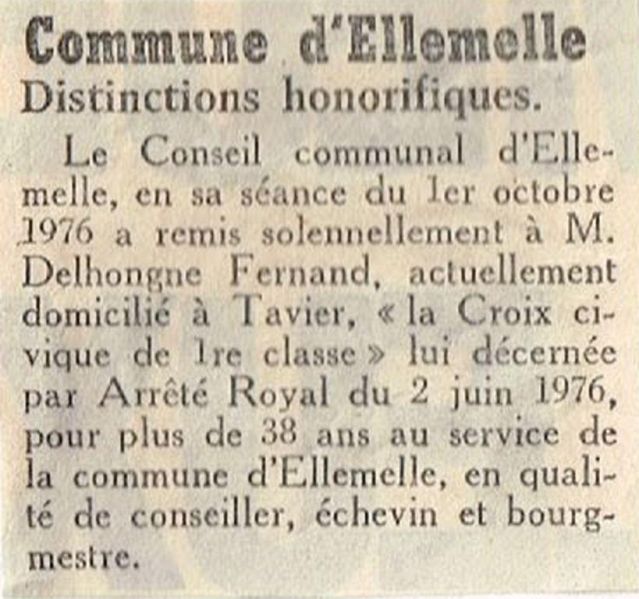 Commune d'Ellemelle
Distinctions honorifiques.

Le Conseil communal d'Ellemelle, en sa séance du 1er octobre 1976 a remis solennellement à M. Delhongne Fernand, actuellement domicilié à Tavier, « la Croix civique de 1re classe » lui décernée par Arrêté Royal du 2 juin 1976, pour plus de 38 ans au service de la commune d'Ellemelle, en qualité de conseiller, échevin et bourgmestre.